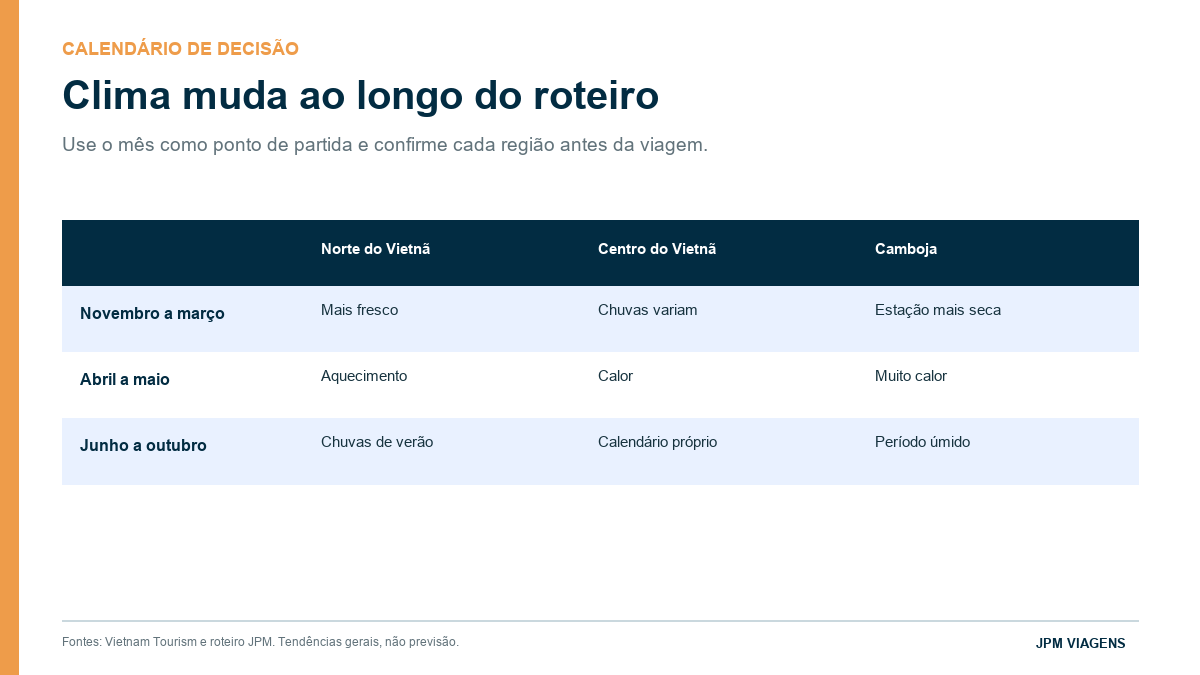 CALENDÁRIO DE DECISÃO

Clima muda ao longo do roteiro

Use o mês como ponto de partida e confirme cada região antes da viagem.

| | Norte do Vietnã | Centro do Vietnã | Camboja |
|---|---|---|---|
| Novembro a março | Mais fresco | Chuvas variam | Estação mais seca |
| Abril a maio | Aquecimento | Calor | Muito calor |
| Junho a outubro | Chuvas de verão | Calendário próprio | Período úmido |

Fontes: Vietnam Tourism e roteiro JPM. Tendências gerais, não previsão.

JPM VIAGENS